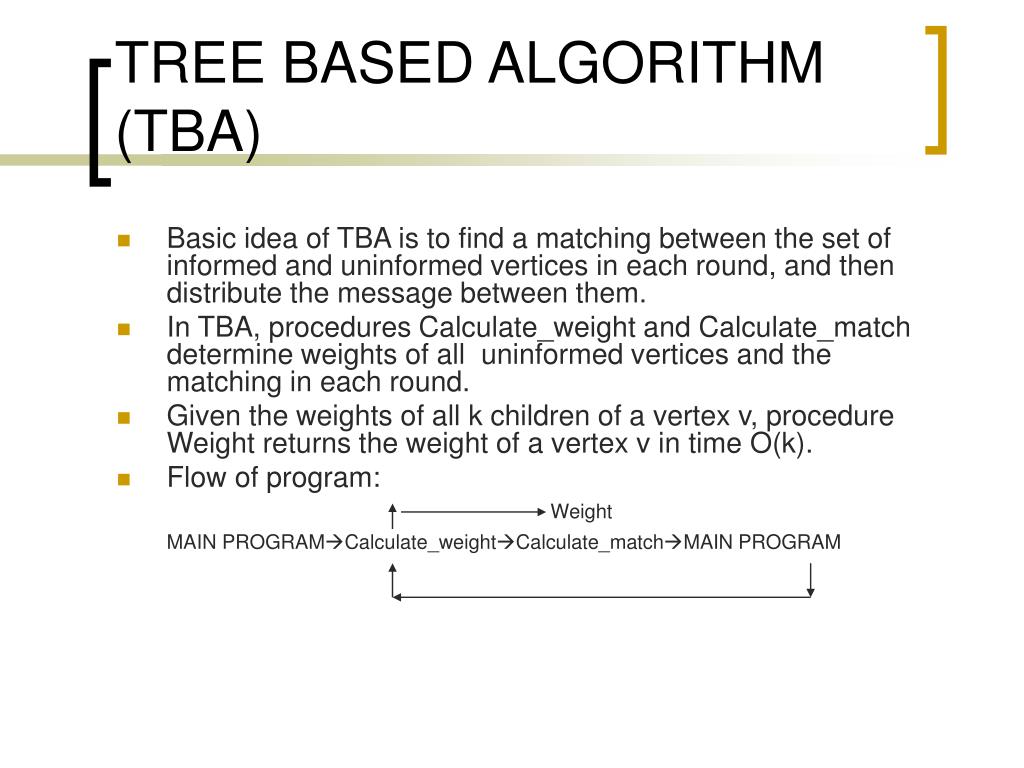 TREE BASED ALGORITHM (TBA)

Basic idea of TBA is to find a matching between the set of informed and uninformed vertices in each round, and then distribute the message between them.

In TBA, procedures Calculate_weight and Calculate_match determine weights of all uninformed vertices and the matching in each round.

Given the weights of all k children of a vertex v, procedure Weight returns the weight of a vertex v in time O(k).

Flow of program:

Weight

MAIN PROGRAM→Calculate_weight→Calculate_match→MAIN PROGRAM